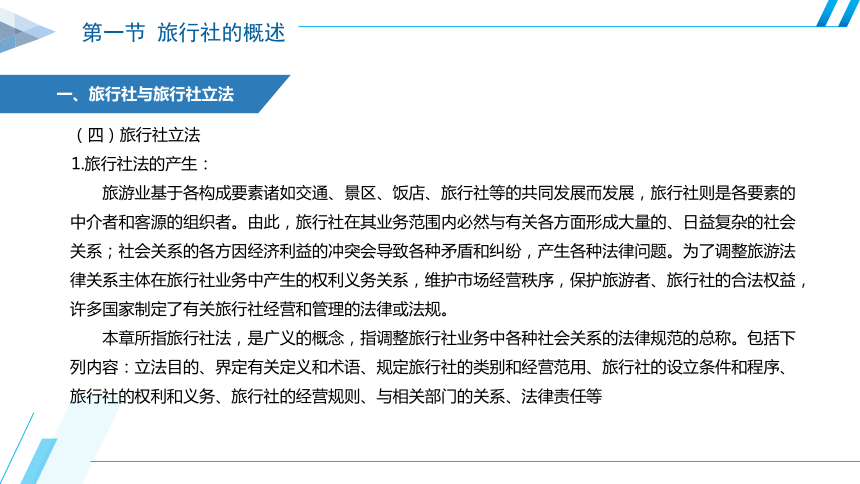 第一节 旅行社的概述

一、旅行社与旅行社立法

（四）旅行社立法

1.旅行社法的产生：

旅游业基于各构成要素诸如交通、景区、饭店、旅行社等的共同发展而发展，旅行社则是各要素的中介者和客源的组织者。由此，旅行社在其业务范围内必然与有关各方面形成大量的、日益复杂的社会关系；社会关系的各方因经济利益的冲突会导致各种矛盾和纠纷，产生各种法律问题。为了调整旅游法律关系主体在旅行社业务中产生的权利义务关系，维护市场经营秩序，保护旅游者、旅行社的合法权益，许多国家制定了有关旅行社经营和管理的法律或法规。

本章所指旅行社法，是广义的概念，指调整旅行社业务中各种社会关系的法律规范的总称。包括下列内容：立法目的、界定有关定义和术语、规定旅行社的类别和经营范用、旅行社的设立条件和程序、旅行社的权利和义务、旅行社的经营规则、与相关部门的关系、法律责任等